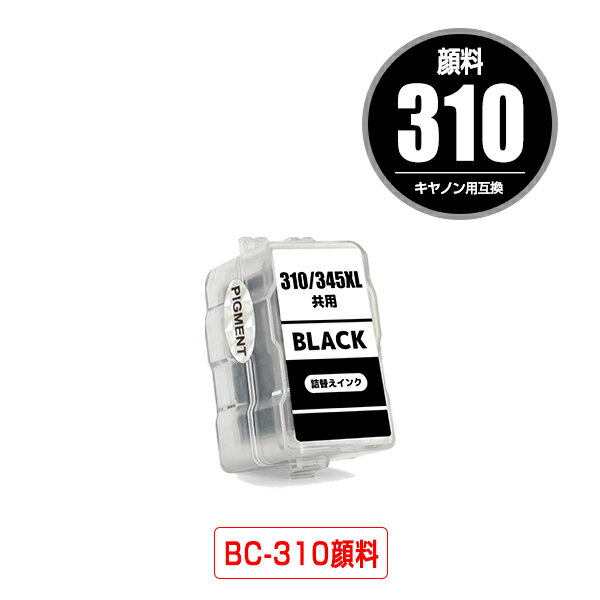 顔料
310
キヤノン用互換

PIGMENT
310/345XL
共用
BLACK
詰替えインク

BC-310顔料